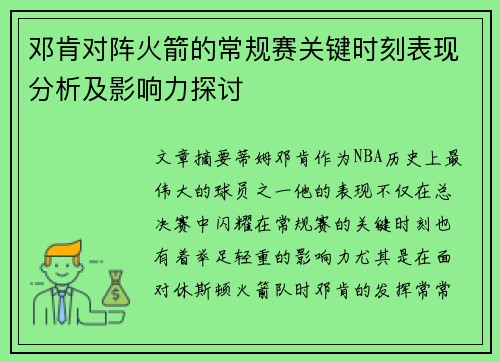 邓肯对阵火箭的常规赛关键时刻表现分析及影响力探讨

文章摘要蒂姆邓肯作为NBA历史上最伟大的球员之一他的表现不仅在总决赛中闪耀在常规赛的关键时刻也有着举足轻重的影响力尤其是在面对休斯顿火箭队时邓肯的发挥常常

$